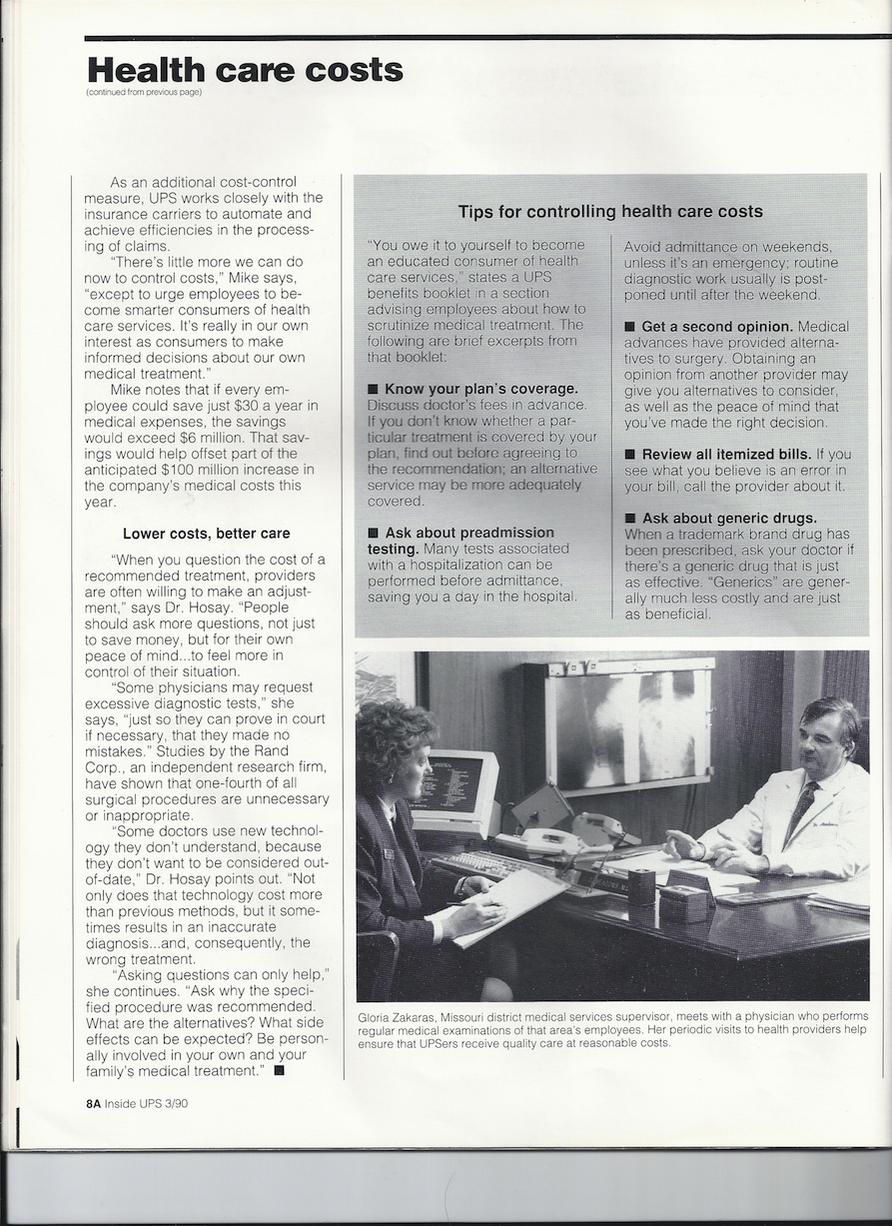 Health care costs
(continued from previous page)

As an additional cost-control measure, UPS works closely with the insurance carriers to automate and achieve efficiencies in the processing of claims.

"There's little more we can do now to control costs," Mike says, "except to urge employees to become smarter consumers of health care services. It's really in our own interest as consumers to make informed decisions about our own medical treatment."

Mike notes that if every employee could save just $30 a year in medical expenses, the savings would exceed $6 million. That savings would help offset part of the anticipated $100 million increase in the company's medical costs this year.

Lower costs, better care

"When you question the cost of a recommended treatment, providers are often willing to make an adjustment," says Dr. Hosay. "People should ask more questions, not just to save money, but for their own peace of mind...to feel more in control of their situation.

"Some physicians may request excessive diagnostic tests," she says, "just so they can prove in court if necessary, that they made no mistakes." Studies by the Rand Corp., an independent research firm, have shown that one-fourth of all surgical procedures are unnecessary or inappropriate.

"Some doctors use new technology they don't understand, because they don't want to be considered out-of-date," Dr. Hosay points out. "Not only does that technology cost more than previous methods, but it sometimes results in an inaccurate diagnosis...and, consequently, the wrong treatment.

"Asking questions can only help," she continues. "Ask why the specified procedure was recommended. What are the alternatives? What side effects can be expected? Be personally involved in your own and your family's medical treatment." ■

Tips for controlling health care costs

"You owe it to yourself to become an educated consumer of health care services," states a UPS benefits booklet in a section advising employees about how to scrutinize medical treatment. The following are brief excerpts from that booklet:

■ Know your plan's coverage. Discuss doctor's fees in advance. If you don't know whether a particular treatment is covered by your plan, find out before agreeing to the recommendation; an alternative service may be more adequately covered.

■ Ask about preadmission testing. Many tests associated with a hospitalization can be performed before admittance, saving you a day in the hospital. Avoid admittance on weekends, unless it's an emergency; routine diagnostic work usually is postponed until after the weekend.

■ Get a second opinion. Medical advances have provided alternatives to surgery. Obtaining an opinion from another provider may give you alternatives to consider, as well as the peace of mind that you've made the right decision.

■ Review all itemized bills. If you see what you believe is an error in your bill, call the provider about it.

■ Ask about generic drugs. When a trademark brand drug has been prescribed, ask your doctor if there's a generic drug that is just as effective. "Generics" are generally much less costly and are just as beneficial.

Gloria Zakaras, Missouri district medical services supervisor, meets with a physician who performs regular medical examinations of that area's employees. Her periodic visits to health providers help ensure that UPSers receive quality care at reasonable costs.

8A Inside UPS 3/90